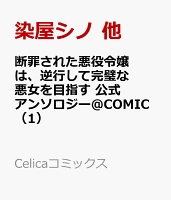 染屋シノ 他

断罪された悪役令嬢は、逆行して完璧な悪女を目指す 公式アンソロジー@COMIC（1）

Celicaコミックス